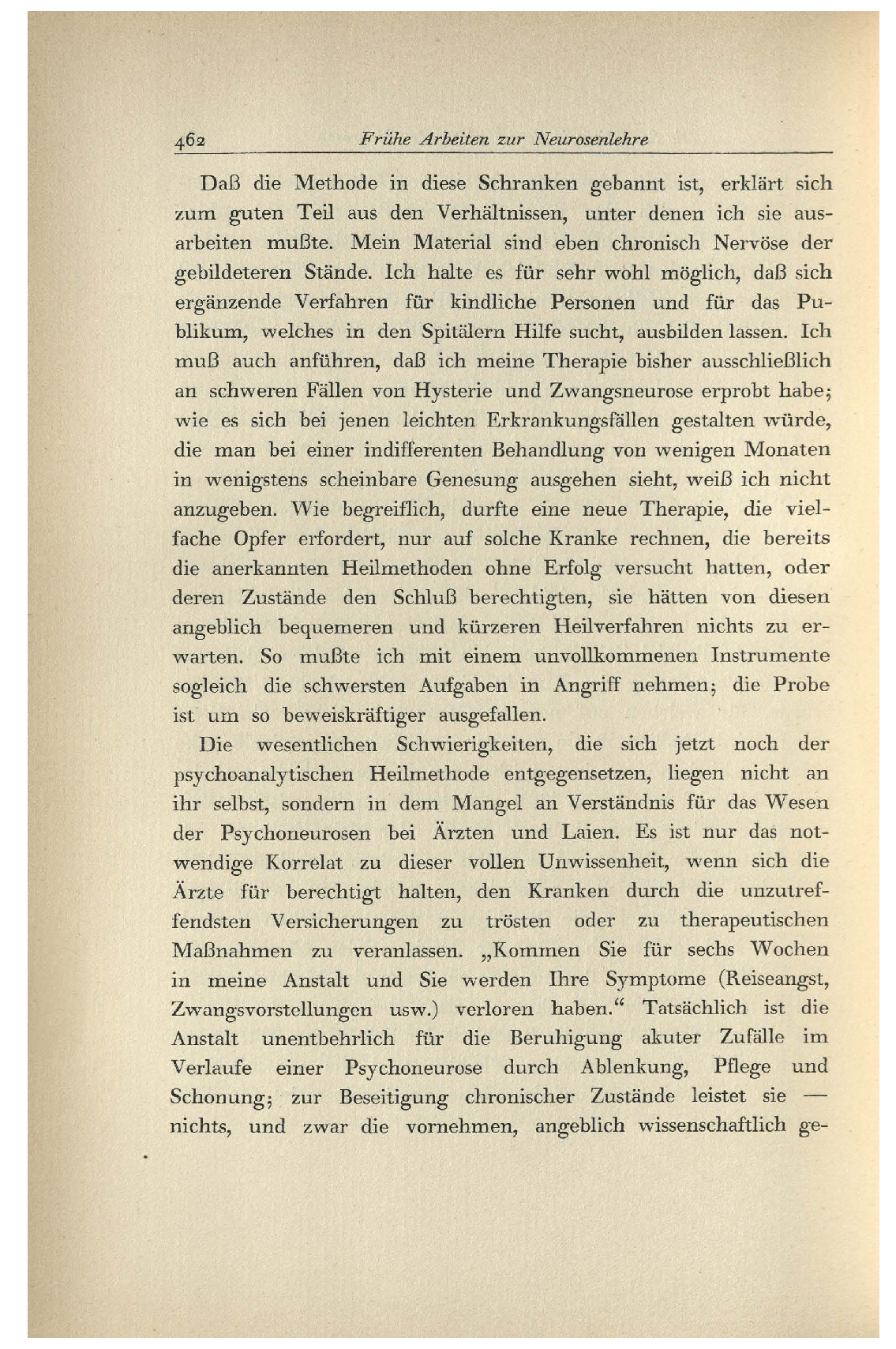 462 Frühe Arbeiten zur Neurosenlehre

Daß die Methode in diese Schranken gebannt ist, erklärt sich zum guten Teil aus den Verhältnissen, unter denen ich sie ausarbeiten mußte. Mein Material sind eben chronisch Nervöse der gebildeteren Stände. Ich halte es für sehr wohl möglich, daß sich ergänzende Verfahren für kindliche Personen und für das Publikum, welches in den Spitälern Hilfe sucht, ausbilden lassen. Ich muß auch anführen, daß ich meine Therapie bisher ausschließlich an schweren Fällen von Hysterie und Zwangsneurose erprobt habe; wie es sich bei jenen leichten Erkrankungsfällen gestalten würde, die man bei einer indifferenten Behandlung von wenigen Monaten in wenigstens scheinbare Genesung ausgehen sieht, weiß ich nicht anzugeben. Wie begreiflich, durfte eine neue Therapie, die vielfache Opfer erfordert, nur auf solche Kranke rechnen, die bereits die anerkannten Heilmethoden ohne Erfolg versucht hatten, oder deren Zustände den Schluß berechtigten, sie hätten von diesen angeblich bequemeren und kürzeren Heilverfahren nichts zu erwarten. So mußte ich mit einem unvollkommenen Instrumente sogleich die schwersten Aufgaben in Angriff nehmen; die Probe ist um so beweiskräftiger ausgefallen.

Die wesentlichen Schwierigkeiten, die sich jetzt noch der psychoanalytischen Heilmethode entgegensetzen, liegen nicht an ihr selbst, sondern in dem Mangel an Verständnis für das Wesen der Psychoneurosen bei Ärzten und Laien. Es ist nur das notwendige Korrelat zu dieser vollen Unwissenheit, wenn sich die Ärzte für berechtigt halten, den Kranken durch die unzutreffendsten Versicherungen zu trösten oder zu therapeutischen Maßnahmen zu veranlassen. „Kommen Sie für sechs Wochen in meine Anstalt und Sie werden Ihre Symptome (Reiseangst, Zwangsvorstellungen usw.) verloren haben.“ Tatsächlich ist die Anstalt unentbehrlich für die Beruhigung akuter Zufälle im Verlaufe einer Psychoneurose durch Ablenkung, Pflege und Schonung; zur Beseitigung chronischer Zustände leistet sie — nichts, und zwar die vornehmen, angeblich wissenschaftlich ge-